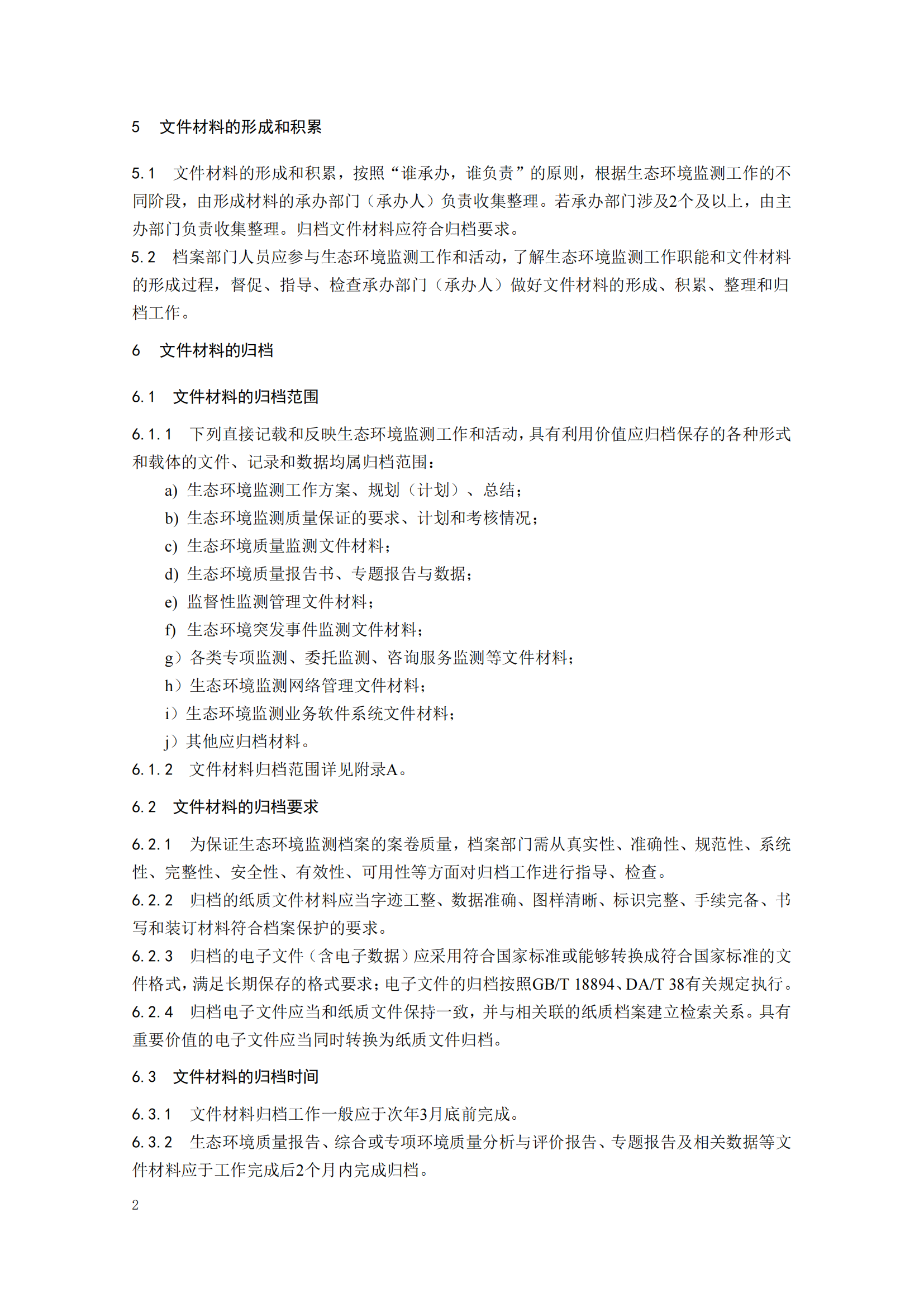 5　文件材料的形成和积累

5.1　文件材料的形成和积累，按照“谁承办，谁负责”的原则，根据生态环境监测工作的不同阶段，由形成材料的承办部门（承办人）负责收集整理。若承办部门涉及2个及以上，由主办部门负责收集整理。归档文件材料应符合归档要求。
5.2　档案部门人员应参与生态环境监测工作和活动，了解生态环境监测工作职能和文件材料的形成过程，督促、指导、检查承办部门（承办人）做好文件材料的形成、积累、整理和归档工作。

6　文件材料的归档

6.1　文件材料的归档范围

6.1.1　下列直接记载和反映生态环境监测工作和活动，具有利用价值应归档保存的各种形式和载体的文件、记录和数据均属归档范围：
a) 生态环境监测工作方案、规划（计划）、总结；
b) 生态环境监测质量保证的要求、计划和考核情况；
c) 生态环境质量监测文件材料；
d) 生态环境质量报告书、专题报告与数据；
e) 监督性监测管理文件材料；
f) 生态环境突发事件监测文件材料；
g）各类专项监测、委托监测、咨询服务监测等文件材料；
h）生态环境监测网络管理文件材料；
i）生态环境监测业务软件系统文件材料；
j）其他应归档材料。
6.1.2　文件材料归档范围详见附录A。

6.2　文件材料的归档要求

6.2.1　为保证生态环境监测档案的案卷质量，档案部门需从真实性、准确性、规范性、系统性、完整性、安全性、有效性、可用性等方面对归档工作进行指导、检查。
6.2.2　归档的纸质文件材料应当字迹工整、数据准确、图样清晰、标识完整、手续完备、书写和装订材料符合档案保护的要求。
6.2.3　归档的电子文件（含电子数据）应采用符合国家标准或能够转换成符合国家标准的文件格式，满足长期保存的格式要求；电子文件的归档按照GB/T 18894、DA/T 38有关规定执行。
6.2.4　归档电子文件应当和纸质文件保持一致，并与相关联的纸质档案建立检索关系。具有重要价值的电子文件应当同时转换为纸质文件归档。

6.3　文件材料的归档时间

6.3.1　文件材料归档工作一般应于次年3月底前完成。
6.3.2　生态环境质量报告、综合或专项环境质量分析与评价报告、专题报告及相关数据等文件材料应于工作完成后2个月内完成归档。

2